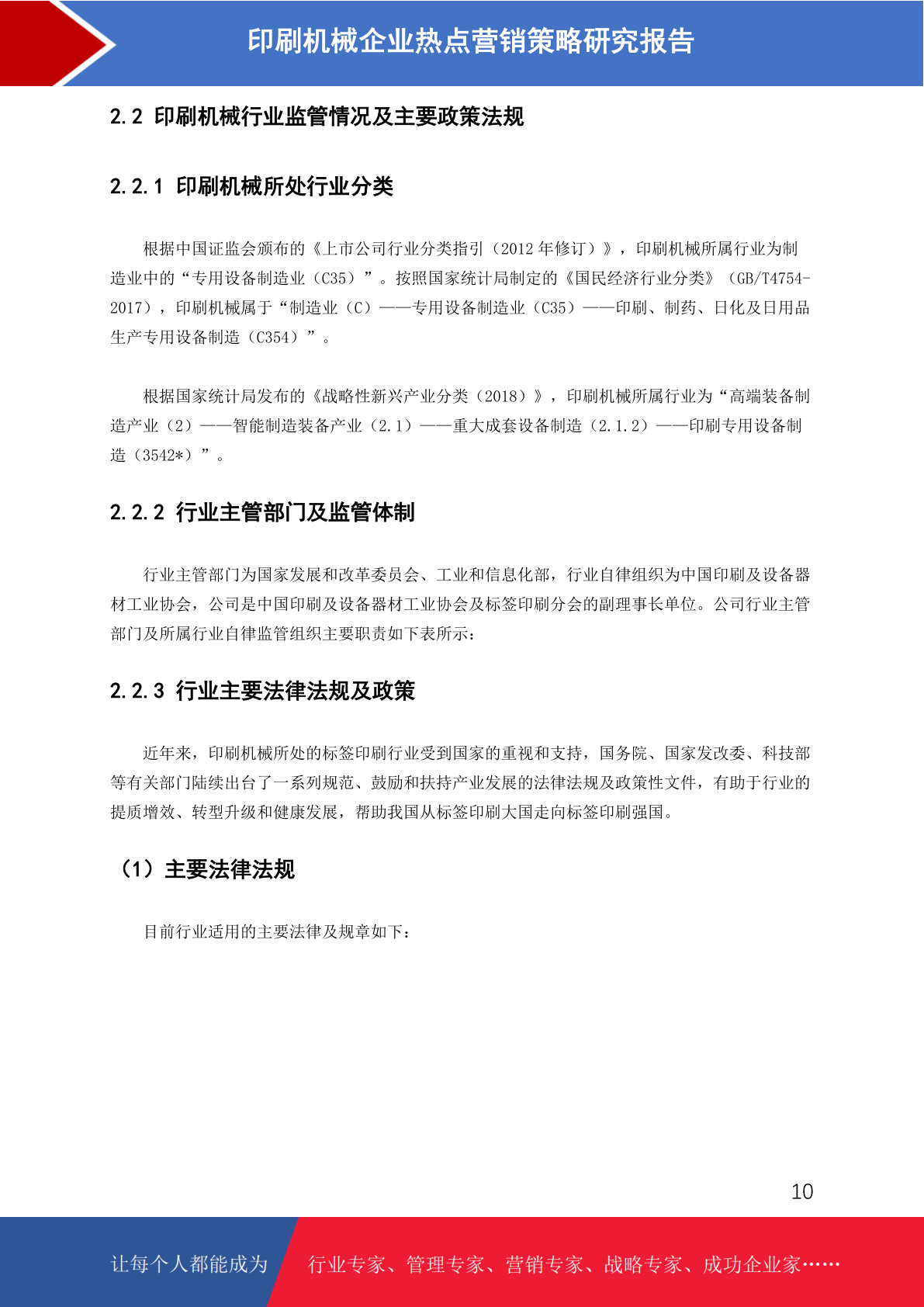 印刷机械企业热点营销策略研究报告

2.2 印刷机械行业监管情况及主要政策法规

2.2.1 印刷机械所处行业分类

根据中国证监会颁布的《上市公司行业分类指引（2012 年修订）》，印刷机械所属行业为制造业中的“专用设备制造业（C35）”。按照国家统计局制定的《国民经济行业分类》（GB/T4754-2017），印刷机械属于“制造业（C）——专用设备制造业（C35）——印刷、制药、日化及日用品生产专用设备制造（C354）”。

根据国家统计局发布的《战略性新兴产业分类（2018）》，印刷机械所属行业为“高端装备制造产业（2）——智能制造装备产业（2.1）——重大成套设备制造（2.1.2）——印刷专用设备制造（3542*）”。

2.2.2 行业主管部门及监管体制

行业主管部门为国家发展和改革委员会、工业和信息化部，行业自律组织为中国印刷及设备器材工业协会，公司是中国印刷及设备器材工业协会及标签印刷分会的副理事长单位。公司行业主管部门及所属行业自律监管组织主要职责如下表所示：

2.2.3 行业主要法律法规及政策

近年来，印刷机械所处的标签印刷行业受到国家的重视和支持，国务院、国家发改委、科技部等有关部门陆续出台了一系列规范、鼓励和扶持产业发展的法律法规及政策性文件，有助于行业的提质增效、转型升级和健康发展，帮助我国从标签印刷大国走向标签印刷强国。

（1）主要法律法规

目前行业适用的主要法律及规章如下：

10

让每个人都能成为　行业专家、管理专家、营销专家、战略专家、成功企业家……